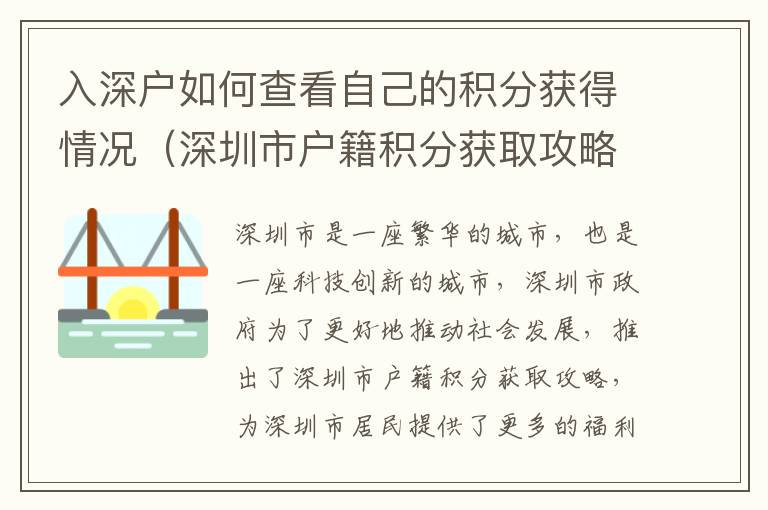 入深户如何查看自己的积分获得情况（深圳市户籍积分获取攻略

深圳市是一座繁华的城市，也是一座科技创新的城市，深圳市政府为了更好地推动社会发展，推出了深圳市户籍积分获取攻略，为深圳市居民提供了更多的福利